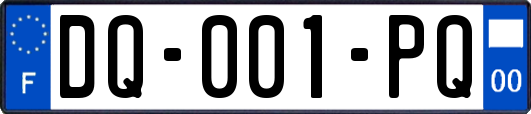 F
DQ-001-PQ
00